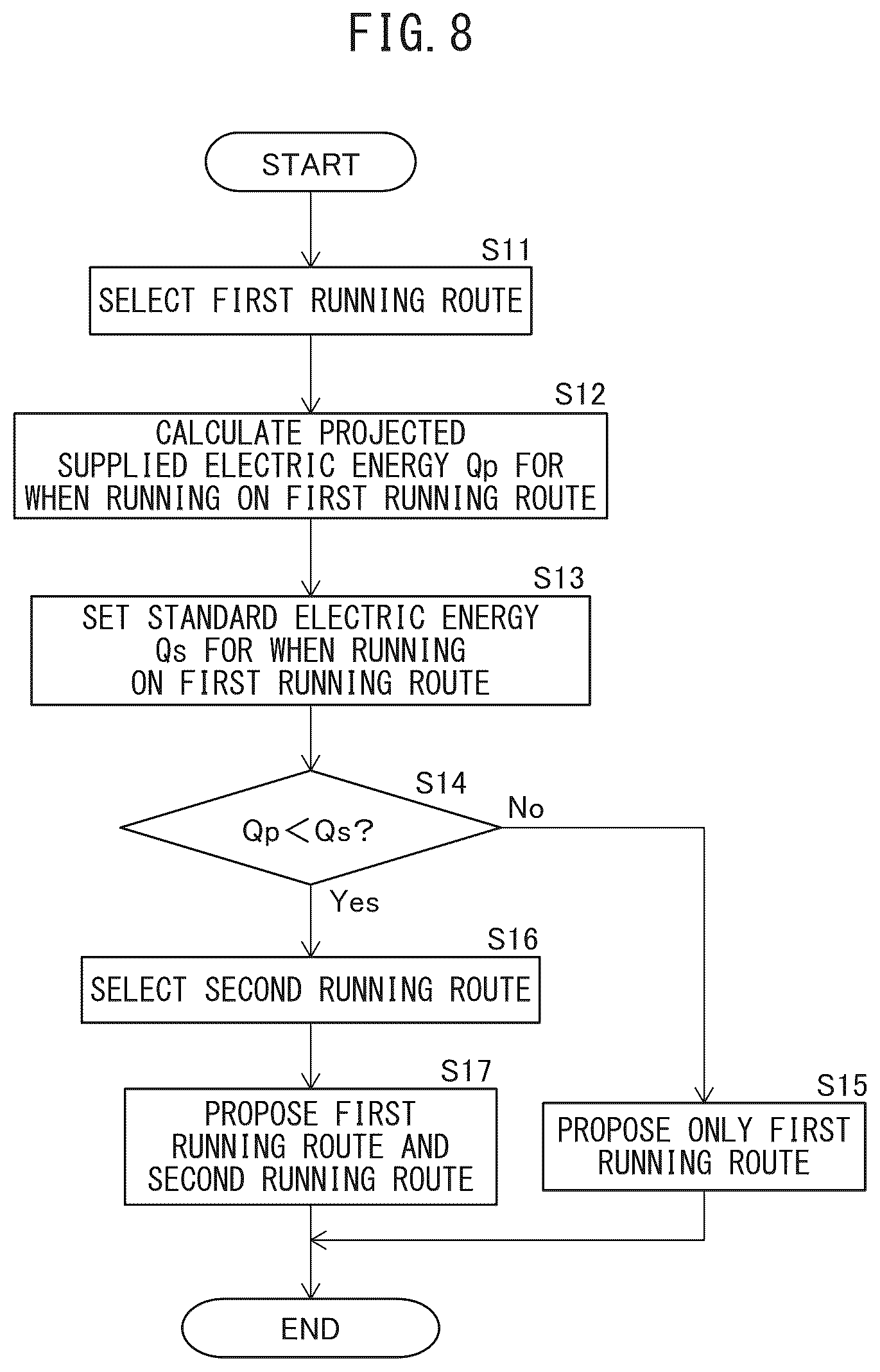 FIG. 8

START

S11

SELECT FIRST RUNNING ROUTE

S12

CALCULATE PROJECTED SUPPLIED ELECTRIC ENERGY Qp FOR WHEN RUNNING ON FIRST RUNNING ROUTE

S13

SET STANDARD ELECTRIC ENERGY Qs FOR WHEN RUNNING ON FIRST RUNNING ROUTE

S14

Qp<Qs?

No

Yes

S16

SELECT SECOND RUNNING ROUTE

S17

PROPOSE FIRST RUNNING ROUTE AND SECOND RUNNING ROUTE

S15

PROPOSE ONLY FIRST RUNNING ROUTE

END